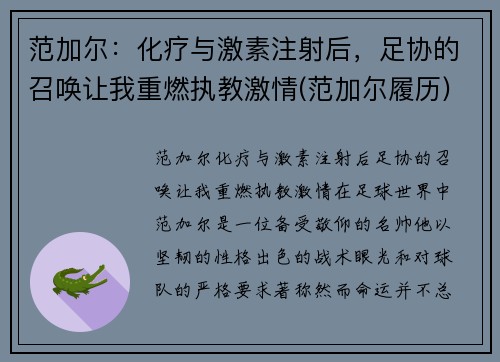 范加尔：化疗与激素注射后，足协的召唤让我重燃执教激情(范加尔履历)

范加尔化疗与激素注射后足协的召唤让我重燃执教激情在足球世界中范加尔是一位备受敬仰的名帅他以坚韧的性格出色的战术眼光和对球队的严格要求著称然而命运并不总